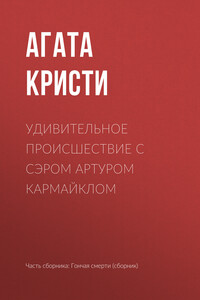 АГАТА КРИСТИ

УДИВИТЕЛЬНОЕ ПРОИСШЕСТВИЕ С СЭРОМ АРТУРОМ КАРМАЙКЛОМ

Часть сборника: Гончая смерти (сборник)